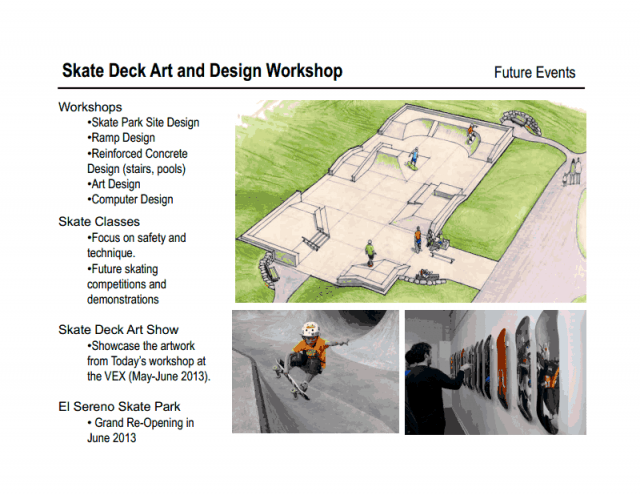 Skate Deck Art and Design Workshop

Future Events

Workshops
•Skate Park Site Design
•Ramp Design
•Reinforced Concrete Design (stairs, pools)
•Art Design
•Computer Design

Skate Classes
•Focus on safety and technique.
•Future skating competitions and demonstrations

Skate Deck Art Show
•Showcase the artwork from Today's workshop at the VEX (May-June 2013).

El Sereno Skate Park
• Grand Re-Opening in June 2013